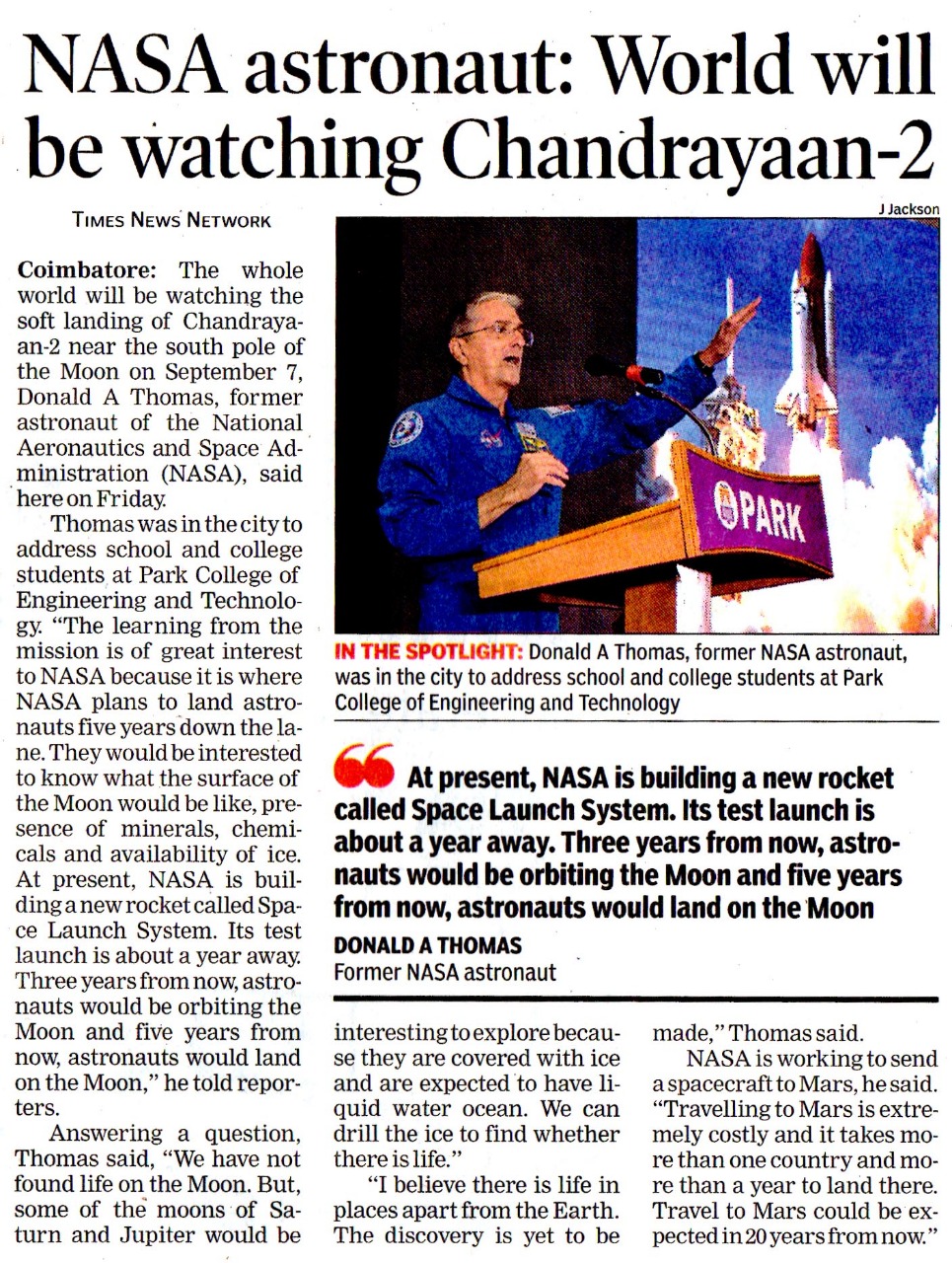 NASA astronaut: World will be watching Chandrayaan-2

TIMES NEWS NETWORK

Coimbatore: The whole world will be watching the soft landing of Chandrayaan-2 near the south pole of the Moon on September 7, Donald A Thomas, former astronaut of the National Aeronautics and Space Administration (NASA), said here on Friday.

Thomas was in the city to address school and college students at Park College of Engineering and Technology. "The learning from the mission is of great interest to NASA because it is where NASA plans to land astronauts five years down the lane. They would be interested to know what the surface of the Moon would be like, presence of minerals, chemicals and availability of ice. At present, NASA is building a new rocket called Space Launch System. Its test launch is about a year away. Three years from now, astronauts would be orbiting the Moon and five years from now, astronauts would land on the Moon," he told reporters.

Answering a question, Thomas said, "We have not found life on the Moon. But, some of the moons of Saturn and Jupiter would be interesting to explore because they are covered with ice and are expected to have liquid water ocean. We can drill the ice to find whether there is life."

"I believe there is life in places apart from the Earth. The discovery is yet to be made," Thomas said.

NASA is working to send a spacecraft to Mars, he said. "Travelling to Mars is extremely costly and it takes more than one country and more than a year to land there. Travel to Mars could be expected in 20 years from now."

J Jackson

PARK

IN THE SPOTLIGHT: Donald A Thomas, former NASA astronaut, was in the city to address school and college students at Park College of Engineering and Technology

At present, NASA is building a new rocket called Space Launch System. Its test launch is about a year away. Three years from now, astronauts would be orbiting the Moon and five years from now, astronauts would land on the Moon

DONALD A THOMAS
Former NASA astronaut